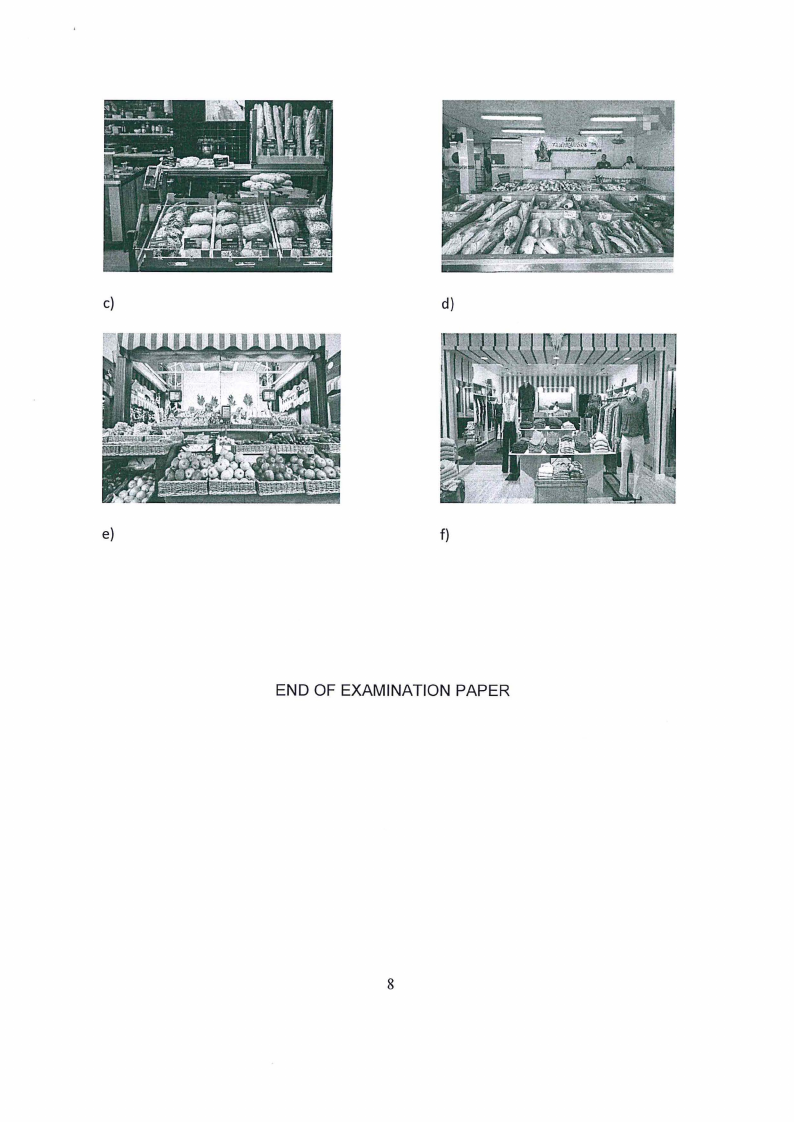 c)

d)

e)

f)

END OF EXAMINATION PAPER

8